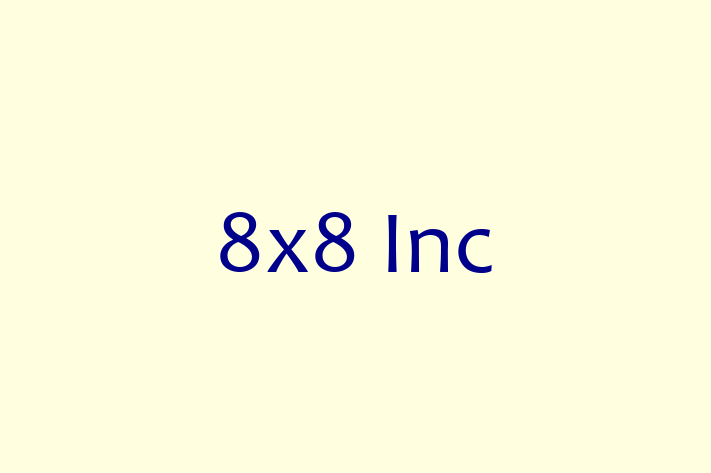 8x8 Inc